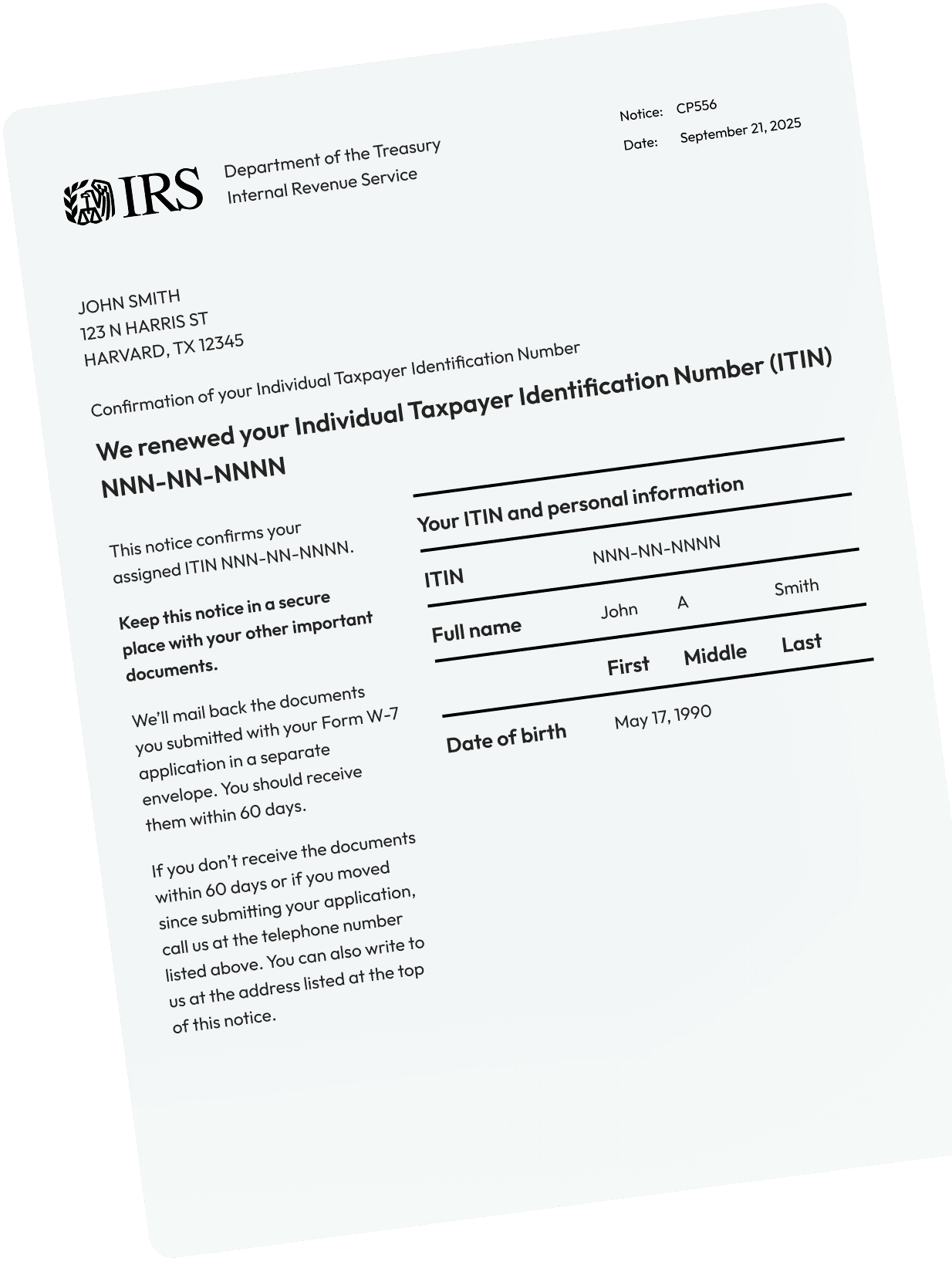 Notice: CP556
Date: September 21, 2025

IRS

Department of the Treasury
Internal Revenue Service

JOHN SMITH
123 N HARRIS ST
HARVARD, TX 12345

Confirmation of your Individual Taxpayer Identification Number

We renewed your Individual Taxpayer Identification Number (ITIN) NNN-NN-NNNN

This notice confirms your assigned ITIN NNN-NN-NNNN.

Keep this notice in a secure place with your other important documents.

We'll mail back the documents you submitted with your Form W-7 application in a separate envelope. You should receive them within 60 days.

If you don't receive the documents within 60 days or if you moved since submitting your application, call us at the telephone number listed above. You can also write to us at the address listed at the top of this notice.

Your ITIN and personal information

ITIN NNN-NN-NNNN
Full name John A Smith
First Middle Last
Date of birth May 17, 1990